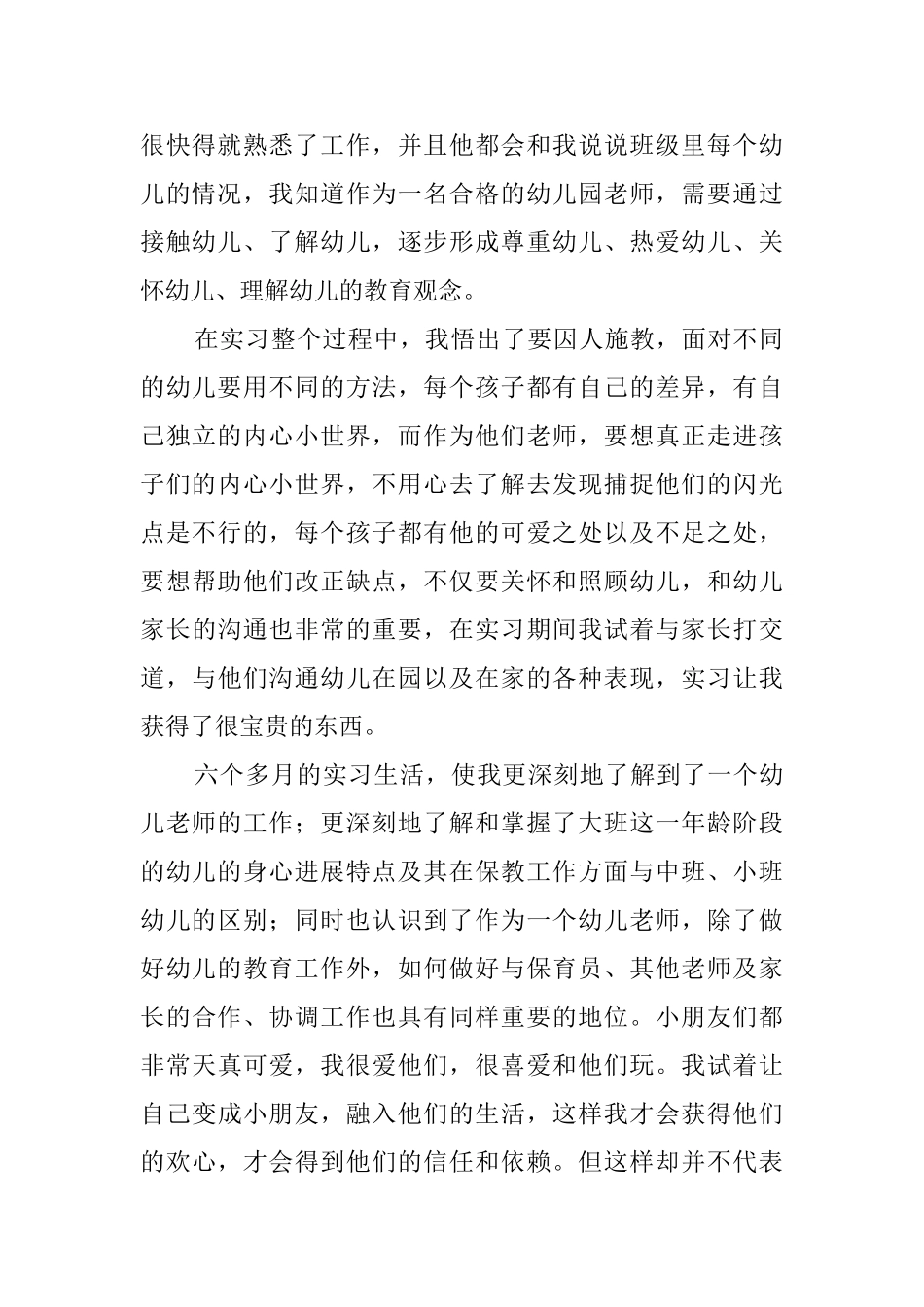 很快得就熟悉了工作，并且他都会和我说说班级里每个幼儿的情况，我知道作为一名合格的幼儿园老师，需要通过接触幼儿、了解幼儿，逐步形成尊重幼儿、热爱幼儿、关怀幼儿、理解幼儿的教育观念。

在实习整个过程中，我悟出了要因人施教，面对不同的幼儿要用不同的方法，每个孩子都有自己的差异，有自己独立的内心小世界，而作为他们老师，要想真正走进孩子们的内心小世界，不用心去了解去发现捕捉他们的闪光点是不行的，每个孩子都有他的可爱之处以及不足之处，要想帮助他们改正缺点，不仅要关怀和照顾幼儿，和幼儿家长的沟通也非常的重要，在实习期间我试着与家长打交道，与他们沟通幼儿在园以及在家的各种表现，实习让我获得了很宝贵的东西。

六个多月的实习生活，使我更深刻地了解到了一个幼儿老师的工作；更深刻地了解和掌握了大班这一年龄阶段的幼儿的身心进展特点及其在保教工作方面与中班、小班幼儿的区别；同时也认识到了作为一个幼儿老师，除了做好幼儿的教育工作外，如何做好与保育员、其他老师及家长的合作、协调工作也具有同样重要的地位。小朋友们都非常天真可爱，我很爱他们，很喜爱和他们玩。我试着让自己变成小朋友，融入他们的生活，这样我才会获得他们的欢心，才会得到他们的信任和依赖。但这样却并不代表